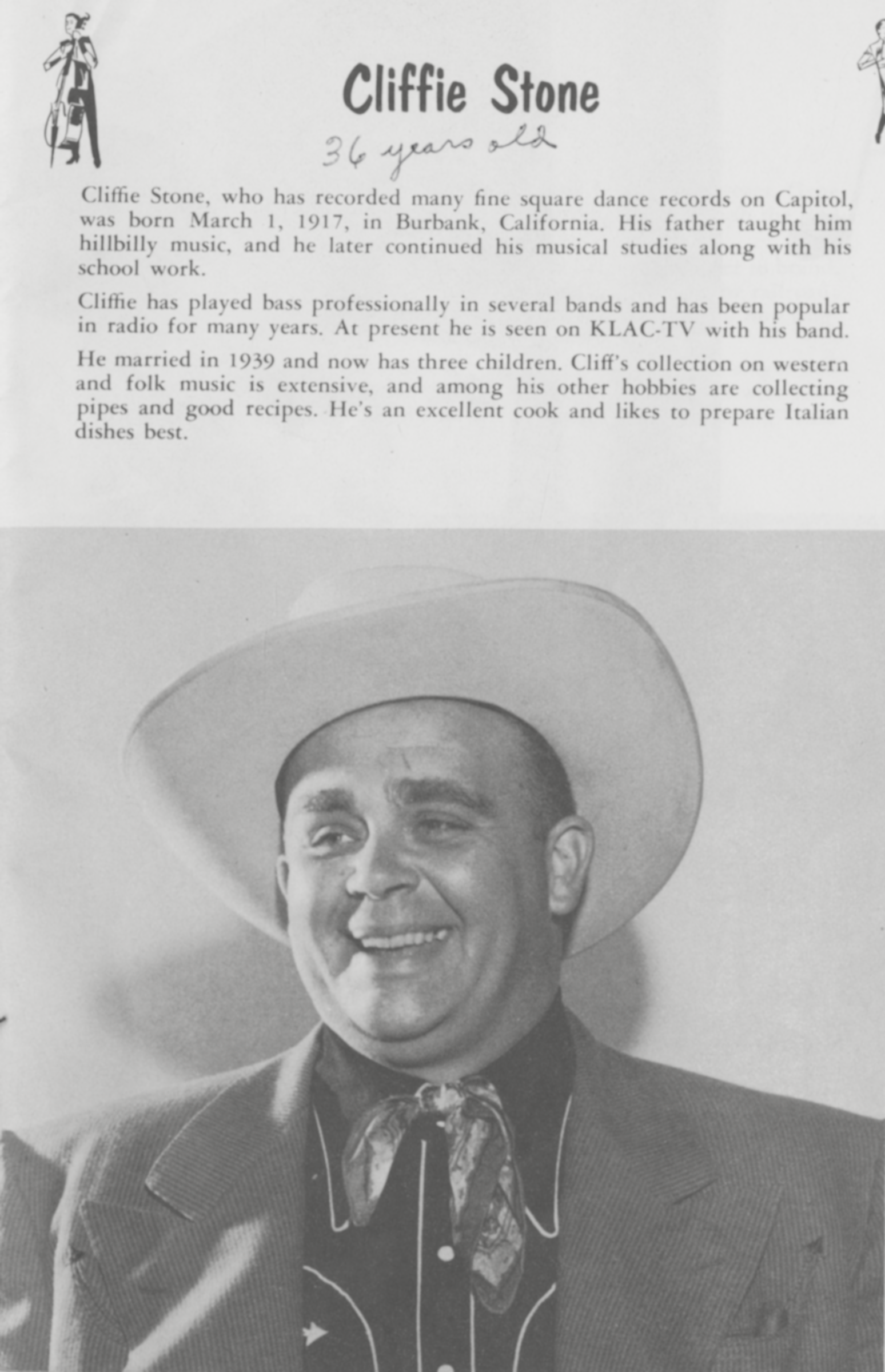 Cliffie Stone

36 years old

Cliffie Stone, who has recorded many fine square dance records on Capitol, was born March 1, 1917, in Burbank, California. His father taught him hillbilly music, and he later continued his musical studies along with his school work.

Cliffie has played bass professionally in several bands and has been popular in radio for many years. At present he is seen on KLAC-TV with his band.

He married in 1939 and now has three children. Cliff's collection on western and folk music is extensive, and among his other hobbies are collecting pipes and good recipes. He's an excellent cook and likes to prepare Italian dishes best.